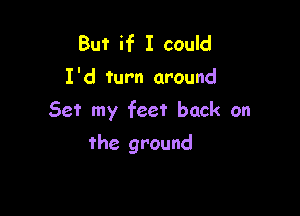 But if I could
I'd turn around
Set my feet back on
the ground